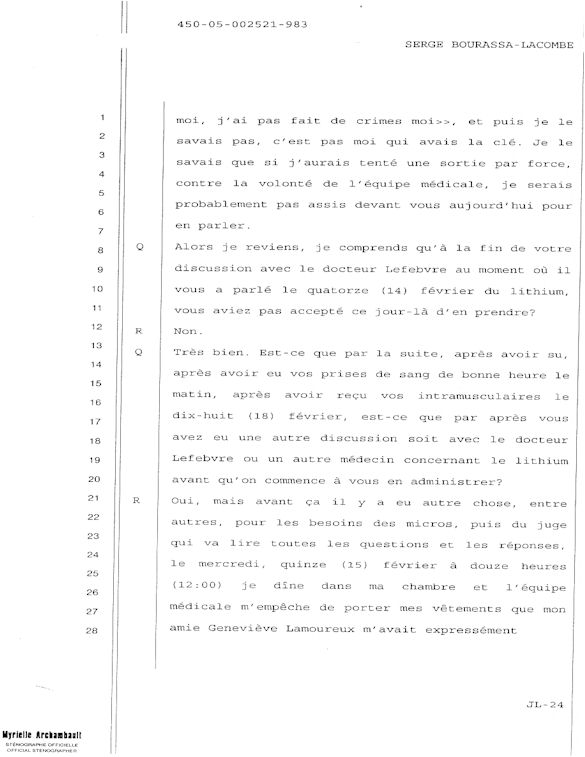 450-05-002521-983

SERGE BOURASSA-LACOMBE

1 moi, j'ai pas fait de crimes moi>>, et puis je le
2 savais pas, c'est pas moi qui avais la clé. Je le
3 savais que si j'aurais tenté une sortie par force,
4 contre la volonté de l'équipe médicale, je serais
5 probablement pas assis devant vous aujourd'hui pour
6 en parler.
7
8 Q Alors je reviens, je comprends qu'à la fin de votre
9 discussion avec le docteur Lefebvre au moment où il
10 vous a parlé le quatorze (14) février du lithium,
11 vous aviez pas accepté ce jour-là d'en prendre?
12 R Non.
13 Q Très bien. Est-ce que par la suite, après avoir su,
14 après avoir eu vos prises de sang de bonne heure le
15 matin, après avoir reçu vos intramusculaires le
16 dix-huit (18) février, est-ce que par après vous
17 avez eu une autre discussion soit avec le docteur
18 Lefebvre ou un autre médecin concernant le lithium
19 avant qu'on commence à vous en administrer?
20
21 R Oui, mais avant ça il y a eu autre chose, entre
22 autres, pour les besoins des micros, puis du juge
23 qui va lire toutes les questions et les réponses,
24 le mercredi, quinze (15) février à douze heures
25 (12:00) je dîne dans ma chambre et l'équipe
26 médicale m'empêche de porter mes vêtements que mon
27 amie Geneviève Lamoureux m'avait expressément
28

JL-24

Myrielle Archambault
STÉNOGRAPHE OFFICIELLE
OFFICIAL STENOGRAPHER